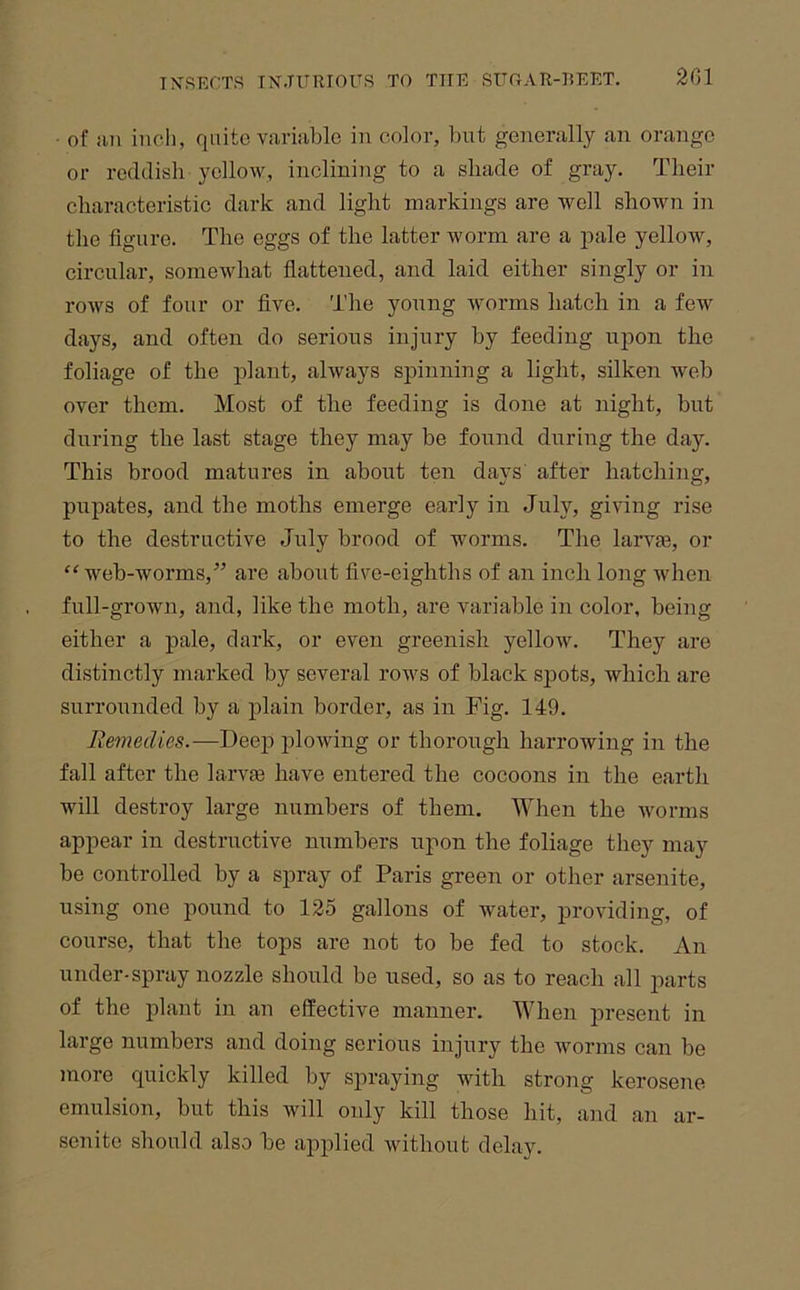 INSECTS INJURIOUS TO THE SUGAR-BEET. 261

of an inch, quite variable in color, but generally an orange or reddish yellow, inclining to a shade of gray. Their characteristic dark and light markings are well shown in the figure. The eggs of the latter worm are a pale yellow, circular, somewhat flattened, and laid either singly or in rows of four or five. The young worms hatch in a few days, and often do serious injury by feeding upon the foliage of the plant, always spinning a light, silken web over them. Most of the feeding is done at night, but during the last stage they may be found during the day. This brood matures in about ten days after hatching, pupates, and the moths emerge early in July, giving rise to the destructive July brood of worms. The larvæ, or "web-worms," are about five-eighths of an inch long when full-grown, and, like the moth, are variable in color, being either a pale, dark, or even greenish yellow. They are distinctly marked by several rows of black spots, which are surrounded by a plain border, as in Fig. 149.

Remedies.—Deep plowing or thorough harrowing in the fall after the larvæ have entered the cocoons in the earth will destroy large numbers of them. When the worms appear in destructive numbers upon the foliage they may be controlled by a spray of Paris green or other arsenite, using one pound to 125 gallons of water, providing, of course, that the tops are not to be fed to stock. An under-spray nozzle should be used, so as to reach all parts of the plant in an effective manner. When present in large numbers and doing serious injury the worms can be more quickly killed by spraying with strong kerosene emulsion, but this will only kill those hit, and an arsenite should also be applied without delay.